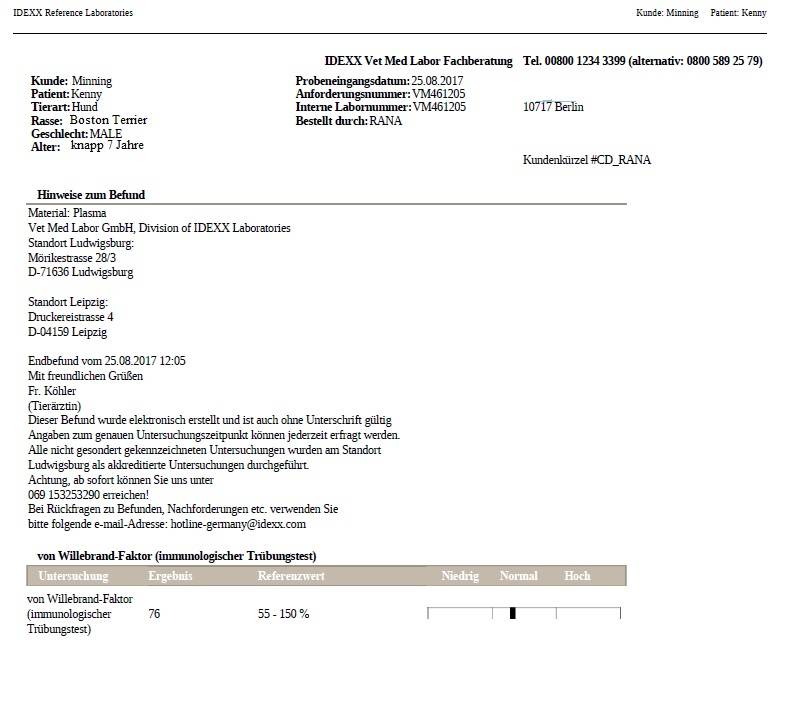 IDEXX Reference Laboratories

Kunde: Minning Patient: Kenny

IDEXX Vet Med Labor Fachberatung Tel. 00800 1234 3399 (alternativ: 0800 589 25 79)

Kunde: Minning
Patient: Kenny
Tierart: Hund
Rasse: Boston Terrier
Geschlecht: MALE
Alter: knapp 7 Jahre

Probeneingangsdatum: 25.08.2017
Anforderungsnummer: VM461205
Interne Labornummer: VM461205
Bestellt durch: RANA

10717 Berlin

Kundenkürzel #CD_RANA

Hinweise zum Befund

Material: Plasma
Vet Med Labor GmbH, Division of IDEXX Laboratories
Standort Ludwigsburg:
Mörikestrasse 28/3
D-71636 Ludwigsburg

Standort Leipzig:
Druckereistrasse 4
D-04159 Leipzig

Endbefund vom 25.08.2017 12:05
Mit freundlichen Grüßen
Fr. Köhler
(Tierärztin)
Dieser Befund wurde elektronisch erstellt und ist auch ohne Unterschrift gültig
Angaben zum genauen Untersuchungszeitpunkt können jederzeit erfragt werden.
Alle nicht gesondert gekennzeichneten Untersuchungen wurden am Standort Ludwigsburg als akkreditierte Untersuchungen durchgeführt.
Achtung, ab sofort können Sie uns unter
069 153253290 erreichen!
Bei Rückfragen zu Befunden, Nachforderungen etc. verwenden Sie bitte folgende e-mail-Adresse: hotline-germany@idexx.com

von Willebrand-Faktor (immunologischer Trübungstest)

| Untersuchung | Ergebnis | Referenzwert | Niedrig | Normal | Hoch |
|---|---|---|---|---|---|
| von Willebrand-Faktor (immunologischer Trübungstest) | 76 | 55 - 150 % | | | |